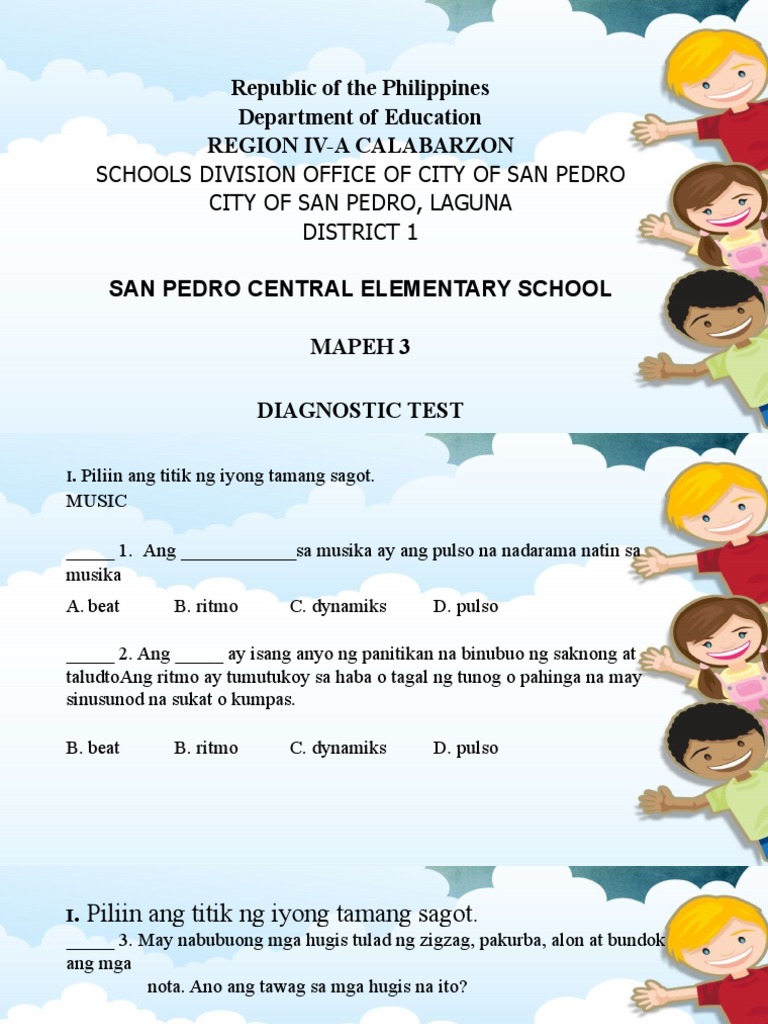 Republic of the Philippines
Department of Education
REGION IV-A CALABARZON
SCHOOLS DIVISION OFFICE OF CITY OF SAN PEDRO
CITY OF SAN PEDRO, LAGUNA
DISTRICT 1

SAN PEDRO CENTRAL ELEMENTARY SCHOOL

MAPEH 3

DIAGNOSTIC TEST

I. Piliin ang titik ng iyong tamang sagot.
MUSIC

_____ 1. Ang ____________sa musika ay ang pulso na nadarama natin sa musika

A. beat B. ritmo C. dynamiks D. pulso

_____ 2. Ang _____ ay isang anyo ng panitikan na binubuo ng saknong at taludtoAng ritmo ay tumutukoy sa haba o tagal ng tunog o pahinga na may sinusunod na sukat o kumpas.

B. beat B. ritmo C. dynamiks D. pulso

I. Piliin ang titik ng iyong tamang sagot.
_____ 3. May nabubuong mga hugis tulad ng zigzag, pakurba, alon at bundok ang mga nota. Ano ang tawag sa mga hugis na ito?